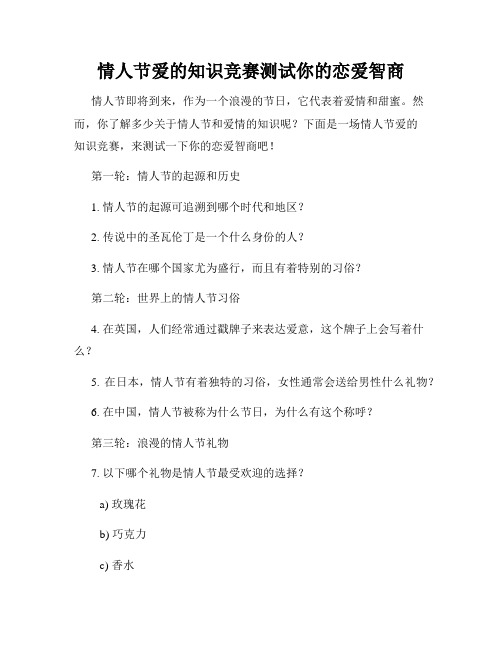 情人节爱的知识竞赛测试你的恋爱智商

情人节即将到来，作为一个浪漫的节日，它代表着爱情和甜蜜。然而，你了解多少关于情人节和爱情的知识呢？下面是一场情人节爱的知识竞赛，来测试一下你的恋爱智商吧！

第一轮：情人节的起源和历史

1. 情人节的起源可追溯到哪个时代和地区？

2. 传说中的圣瓦伦丁是一个什么身份的人？

3. 情人节在哪个国家尤为盛行，而且有着特别的习俗？

第二轮：世界上的情人节习俗

4. 在英国，人们经常通过戳牌子来表达爱意，这个牌子上会写着什么？

5. 在日本，情人节有着独特的习俗，女性通常会送给男性什么礼物？

6. 在中国，情人节被称为什么节日，为什么有这个称呼？

第三轮：浪漫的情人节礼物

7. 以下哪个礼物是情人节最受欢迎的选择？

a) 玫瑰花

b) 巧克力

c) 香水